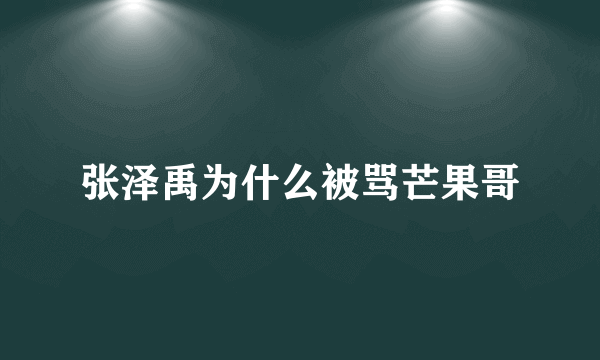 张泽禹为什么被骂芒果哥